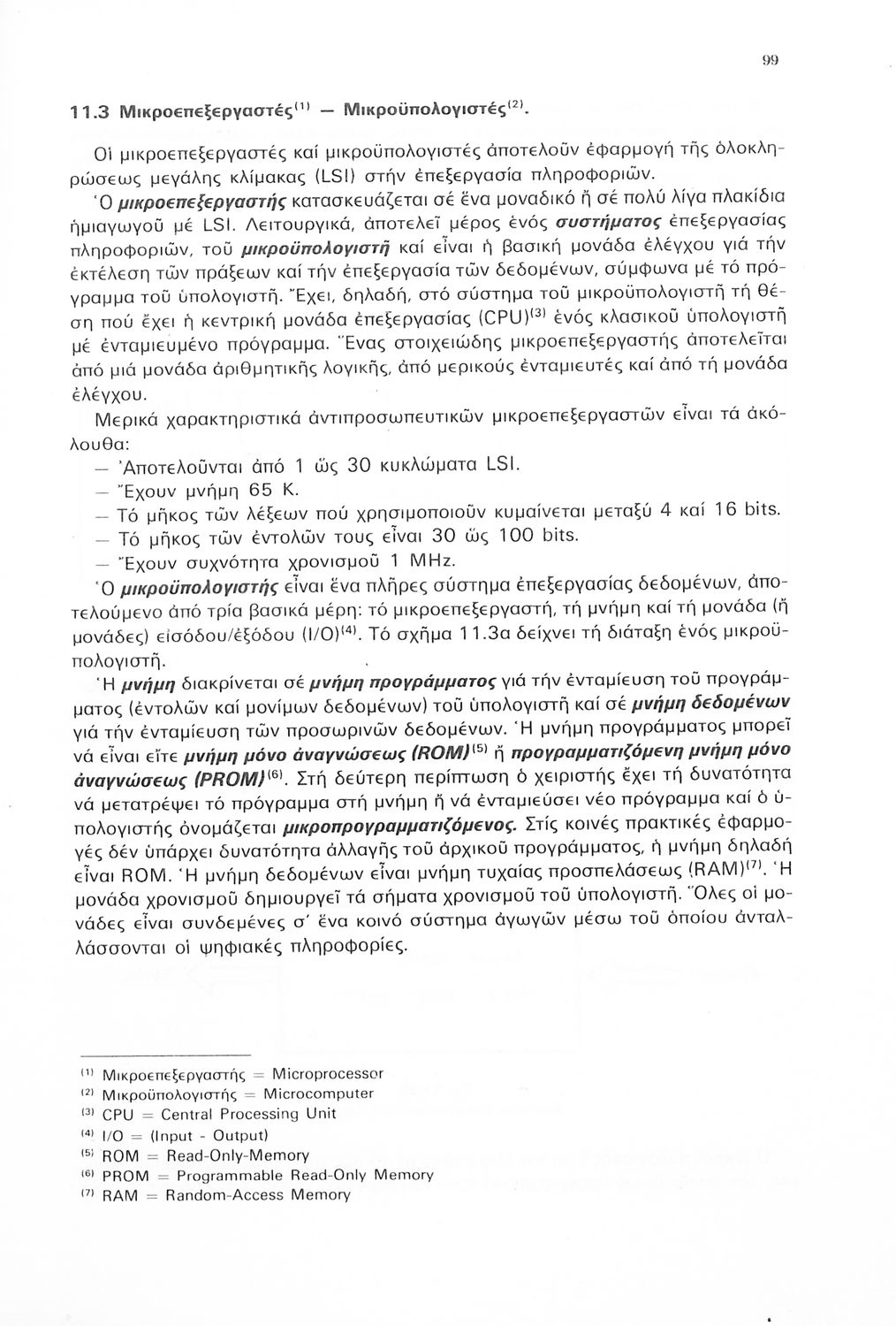 99

11.3 Μικροεπεξεργαστές$^{(1)}$ — Μικροϋπολογιστές$^{(2)}$.

Οἱ μικροεπεξεργαστές καί μικροϋπολογιστές ἀποτελοῦν ἐφαρμογή τῆς ὁλοκληρώσεως μεγάλης κλίμακας (LSI) στήν ἐπεξεργασία πληροφοριῶν.

Ὁ μικροεπεξεργαστής κατασκευάζεται σέ ἕνα μοναδικό ἤ σέ πολύ λίγα πλακίδια ἡμιαγωγοῦ μέ LSI. Λειτουργικά, ἀποτελεῖ μέρος ἑνός συστήματος ἐπεξεργασίας πληροφοριῶν, τοῦ μικροϋπολογιστῆ καί εἶναι ἡ βασική μονάδα ἐλέγχου γιά τήν ἐκτέλεση τῶν πράξεων καί τήν ἐπεξεργασία τῶν δεδομένων, σύμφωνα μέ τό πρόγραμμα τοῦ ὑπολογιστῆ. Ἔχει, δηλαδή, στό σύστημα τοῦ μικροϋπολογιστῆ τή θέση πού ἔχει ἡ κεντρική μονάδα ἐπεξεργασίας (CPU)$^{(3)}$ ἑνός κλασικοῦ ὑπολογιστῆ μέ ἐνταμιευμένο πρόγραμμα. Ἕνας στοιχειώδης μικροεπεξεργαστής ἀποτελεῖται ἀπό μιά μονάδα ἀριθμητικῆς λογικῆς, ἀπό μερικούς ἐνταμιευτές καί ἀπό τή μονάδα ἐλέγχου.

Μερικά χαρακτηριστικά ἀντιπροσωπευτικῶν μικροεπεξεργαστῶν εἶναι τά ἀκόλουθα:
— Ἀποτελοῦνται ἀπό 1 ὥς 30 κυκλώματα LSI.
— Ἔχουν μνήμη 65 K.
— Τό μῆκος τῶν λέξεων πού χρησιμοποιοῦν κυμαίνεται μεταξύ 4 καί 16 bits.
— Τό μῆκος τῶν ἐντολῶν τους εἶναι 30 ὥς 100 bits.
— Ἔχουν συχνότητα χρονισμοῦ 1 MHz.

Ὁ μικροϋπολογιστής εἶναι ἕνα πλῆρες σύστημα ἐπεξεργασίας δεδομένων, ἀποτελούμενο ἀπό τρία βασικά μέρη: τό μικροεπεξεργαστή, τή μνήμη καί τή μονάδα (ἤ μονάδες) εἰσόδου/ἐξόδου (I/O)$^{(4)}$. Τό σχῆμα 11.3α δείχνει τή διάταξη ἑνός μικροϋπολογιστῆ.

Ἡ μνήμη διακρίνεται σέ μνήμη προγράμματος γιά τήν ἐνταμίευση τοῦ προγράμματος (ἐντολῶν καί μονίμων δεδομένων) τοῦ ὑπολογιστῆ καί σέ μνήμη δεδομένων γιά τήν ἐνταμίευση τῶν προσωρινῶν δεδομένων. Ἡ μνήμη προγράμματος μπορεῖ νά εἶναι εἴτε μνήμη μόνο ἀναγνώσεως (ROM)$^{(5)}$ ἤ προγραμματιζόμενη μνήμη μόνο ἀναγνώσεως (PROM)$^{(6)}$. Στή δεύτερη περίπτωση ὁ χειριστής ἔχει τή δυνατότητα νά μετατρέψει τό πρόγραμμα στή μνήμη ἤ νά ἐνταμιεύσει νέο πρόγραμμα καί ὁ ὑπολογιστής ὀνομάζεται μικροπρογραμματιζόμενος. Στίς κοινές πρακτικές ἐφαρμογές δέν ὑπάρχει δυνατότητα ἀλλαγῆς τοῦ ἀρχικοῦ προγράμματος, ἡ μνήμη δηλαδή εἶναι ROM. Ἡ μνήμη δεδομένων εἶναι μνήμη τυχαίας προσπελάσεως (RAM)$^{(7)}$. Ἡ μονάδα χρονισμοῦ δημιουργεῖ τά σήματα χρονισμοῦ τοῦ ὑπολογιστῆ. Ὅλες οἱ μονάδες εἶναι συνδεμένες σ' ἕνα κοινό σύστημα ἀγωγῶν μέσω τοῦ ὁποίου ἀνταλλάσσονται οἱ ψηφιακές πληροφορίες.

$^{(1)}$ Μικροεπεξεργαστής = Microprocessor
$^{(2)}$ Μικροϋπολογιστής = Microcomputer
$^{(3)}$ CPU = Central Processing Unit
$^{(4)}$ I/O = (Input - Output)
$^{(5)}$ ROM = Read-Only-Memory
$^{(6)}$ PROM = Programmable Read-Only Memory
$^{(7)}$ RAM = Random-Access Memory